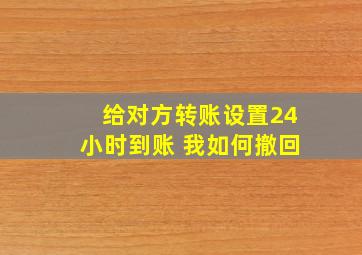 给对方转账设置24小时到账 我如何撤回